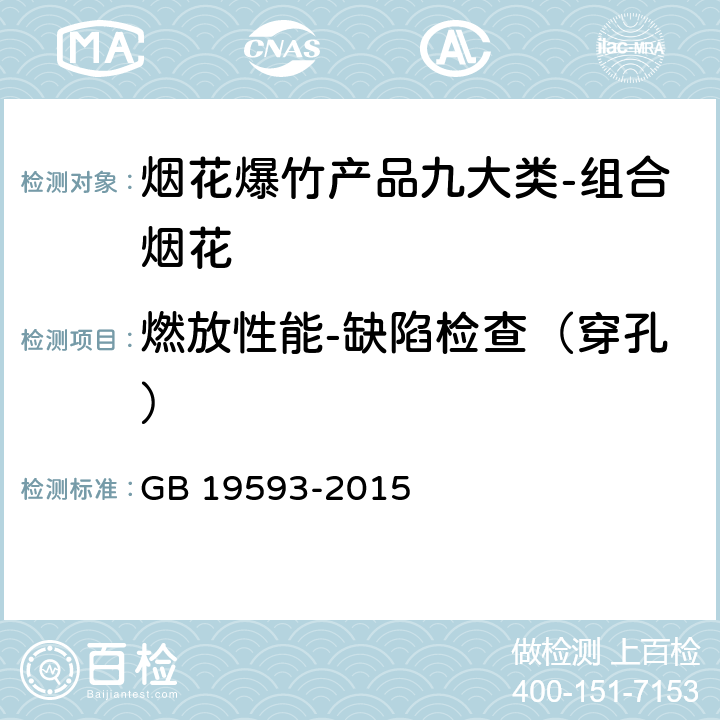 MA CNAS AL ilac-MRA

检测对象：烟花爆竹产品九大类-组合烟花

检测项目：燃放性能-缺陷检查（穿孔）

检测标准：GB 19593-2015

百检 Baijiantest.com

做检测 上百检
400-151-7153